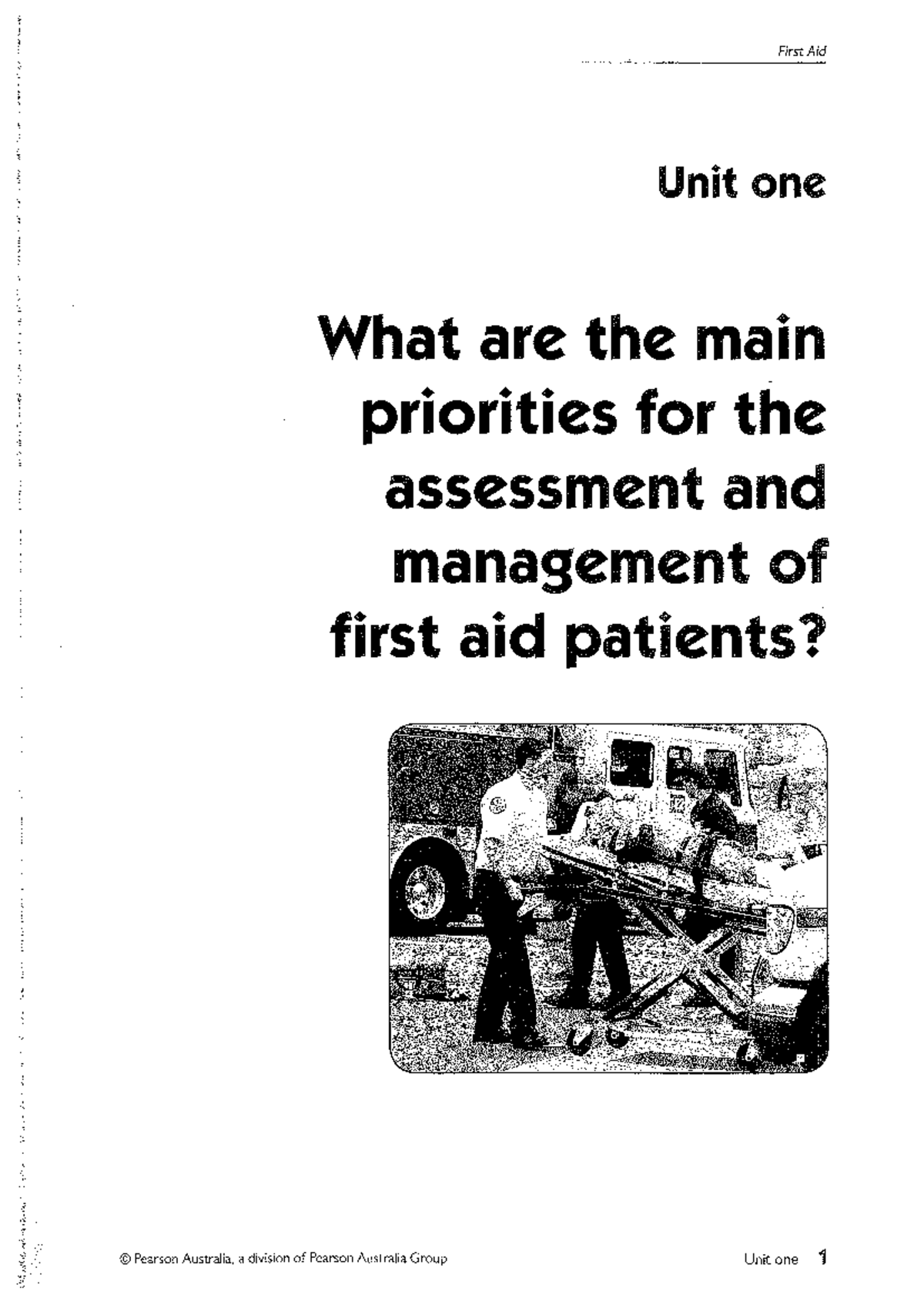 First Aid

Unit one

What are the main priorities for the assessment and management of first aid patients?

© Pearson Australia, a division of Pearson Australia Group

Unit one 1